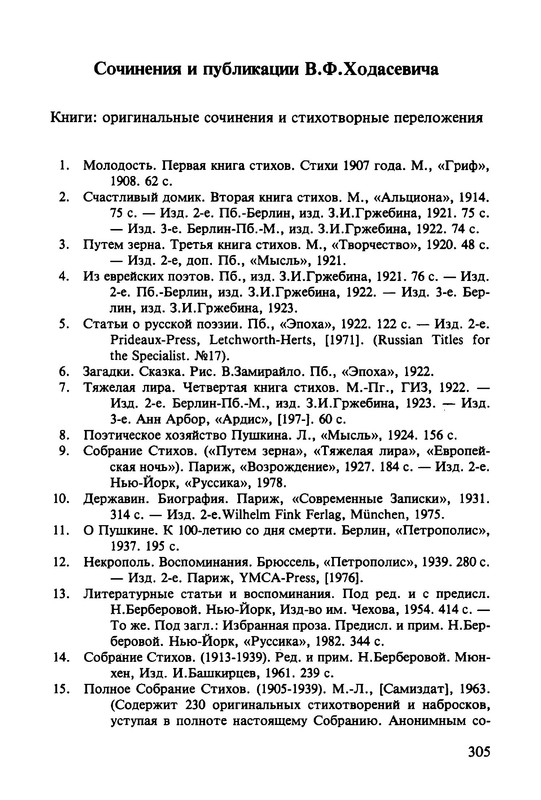 Сочинения и публикации В.Ф.Ходасевича

Книги: оригинальные сочинения и стихотворные переложения

1. Молодость. Первая книга стихов. Стихи 1907 года. М., «Гриф», 1908. 62 с.
2. Счастливый домик. Вторая книга стихов. М., «Альциона», 1914. 75 с. — Изд. 2-е. Пб.-Берлин, изд. З.И.Гржебина, 1921. 75 с. — Изд. 3-е. Берлин-Пб.-М., изд. З.И.Гржебина, 1922. 74 с.
3. Путем зерна. Третья книга стихов. М., «Творчество», 1920. 48 с. — Изд. 2-е, доп. Пб., «Мысль», 1921.
4. Из еврейских поэтов. Пб., изд. З.И.Гржебина, 1921. 76 с. — Изд. 2-е. Пб.-Берлин, изд. З.И.Гржебина, 1922. — Изд. 3-е. Берлин, изд. З.И.Гржебина, 1923.
5. Статьи о русской поэзии. Пб., «Эпоха», 1922. 122 с. — Изд. 2-е. Prideaux-Press, Letchworth-Herts, [1971]. (Russian Titles for the Specialist. №17).
6. Загадки. Сказка. Рис. В.Замирайло. Пб., «Эпоха», 1922.
7. Тяжелая лира. Четвертая книга стихов. М.-Пг., ГИЗ, 1922. — Изд. 2-е. Берлин-Пб.-М., изд. З.И.Гржебина, 1923. — Изд. 3-е. Анн Арбор, «Ардис», [197-]. 60 с.
8. Поэтическое хозяйство Пушкина. Л., «Мысль», 1924. 156 с.
9. Собрание Стихов. («Путем зерна», «Тяжелая лира», «Европейская ночь»). Париж, «Возрождение», 1927. 184 с. — Изд. 2-е. Нью-Йорк, «Руссика», 1978.
10. Державин. Биография. Париж, «Современные Записки», 1931. 314 с. — Изд. 2-е.Wilhelm Fink Ferlag, München, 1975.
11. О Пушкине. К 100-летию со дня смерти. Берлин, «Петрополис», 1937. 195 с.
12. Некрополь. Воспоминания. Брюссель, «Петрополис», 1939. 280 с. — Изд. 2-е. Париж, YMCA-Press, [1976].
13. Литературные статьи и воспоминания. Под ред. и с предисл. Н.Берберовой. Нью-Йорк, Изд-во им. Чехова, 1954. 414 с. — То же. Под загл.: Избранная проза. Предисл. и прим. Н.Берберовой. Нью-Йорк, «Руссика», 1982. 344 с.
14. Собрание Стихов. (1913-1939). Ред. и прим. Н.Берберовой. Мюнхен, Изд. И.Башкирцев, 1961. 239 с.
15. Полное Собрание Стихов. (1905-1939). М.-Л., [Самиздат], 1963. (Содержит 230 оригинальных стихотворений и набросков, уступая в полноте настоящему Собранию. Анонимным со-

305